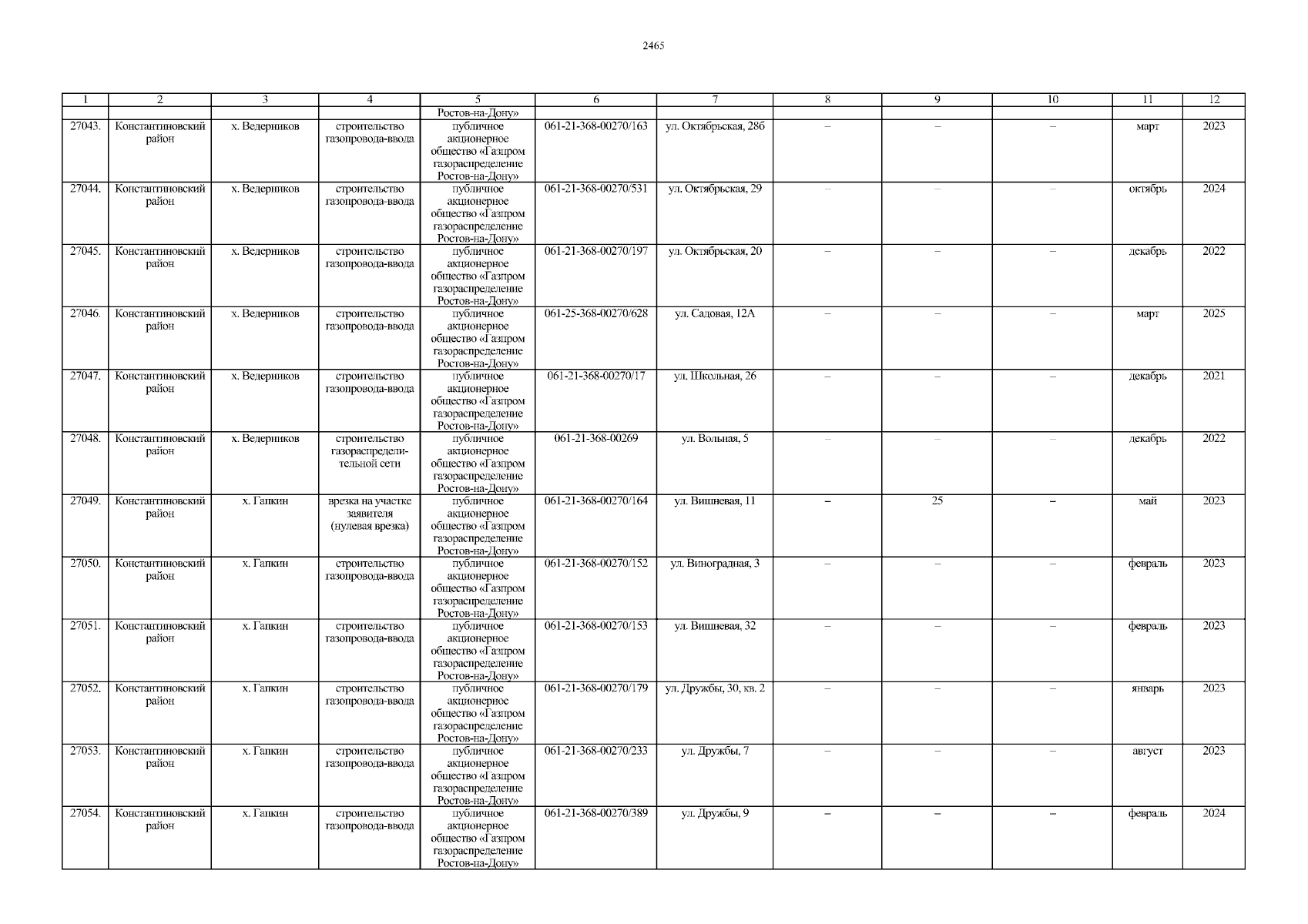 2465

| 1 | 2 | 3 | 4 | 5 | 6 | 7 | 8 | 9 | 10 | 11 | 12 |
|---|---|---|---|---|---|---|---|---|---|---|---|
| | | | | Ростов-на-Дону» | | | | | | | |
| 27043. | Константиновский район | х. Ведерников | строительство газопровода-ввода | публичное акционерное общество «Газпром газораспределение Ростов-на-Дону» | 061-21-368-00270/163 | ул. Октябрьская, 28б | – | – | – | март | 2023 |
| 27044. | Константиновский район | х. Ведерников | строительство газопровода-ввода | публичное акционерное общество «Газпром газораспределение Ростов-на-Дону» | 061-21-368-00270/531 | ул. Октябрьская, 29 | – | – | – | октябрь | 2024 |
| 27045. | Константиновский район | х. Ведерников | строительство газопровода-ввода | публичное акционерное общество «Газпром газораспределение Ростов-на-Дону» | 061-21-368-00270/197 | ул. Октябрьская, 20 | – | – | – | декабрь | 2022 |
| 27046. | Константиновский район | х. Ведерников | строительство газопровода-ввода | публичное акционерное общество «Газпром газораспределение Ростов-на-Дону» | 061-25-368-00270/628 | ул. Садовая, 12А | – | – | – | март | 2025 |
| 27047. | Константиновский район | х. Ведерников | строительство газопровода-ввода | публичное акционерное общество «Газпром газораспределение Ростов-на-Дону» | 061-21-368-00270/17 | ул. Школьная, 26 | – | – | – | декабрь | 2021 |
| 27048. | Константиновский район | х. Ведерников | строительство газораспределительной сети | публичное акционерное общество «Газпром газораспределение Ростов-на-Дону» | 061-21-368-00269 | ул. Вольная, 5 | – | – | – | декабрь | 2022 |
| 27049. | Константиновский район | х. Гапкин | врезка на участке заявителя (нулевая врезка) | публичное акционерное общество «Газпром газораспределение Ростов-на-Дону» | 061-21-368-00270/164 | ул. Вишневая, 11 | – | 25 | – | май | 2023 |
| 27050. | Константиновский район | х. Гапкин | строительство газопровода-ввода | публичное акционерное общество «Газпром газораспределение Ростов-на-Дону» | 061-21-368-00270/152 | ул. Виноградная, 3 | – | – | – | февраль | 2023 |
| 27051. | Константиновский район | х. Гапкин | строительство газопровода-ввода | публичное акционерное общество «Газпром газораспределение Ростов-на-Дону» | 061-21-368-00270/153 | ул. Вишневая, 32 | – | – | – | февраль | 2023 |
| 27052. | Константиновский район | х. Гапкин | строительство газопровода-ввода | публичное акционерное общество «Газпром газораспределение Ростов-на-Дону» | 061-21-368-00270/179 | ул. Дружбы, 30, кв. 2 | – | – | – | январь | 2023 |
| 27053. | Константиновский район | х. Гапкин | строительство газопровода-ввода | публичное акционерное общество «Газпром газораспределение Ростов-на-Дону» | 061-21-368-00270/233 | ул. Дружбы, 7 | – | – | – | август | 2023 |
| 27054. | Константиновский район | х. Гапкин | строительство газопровода-ввода | публичное акционерное общество «Газпром газораспределение Ростов-на-Дону» | 061-21-368-00270/389 | ул. Дружбы, 9 | – | – | – | февраль | 2024 |